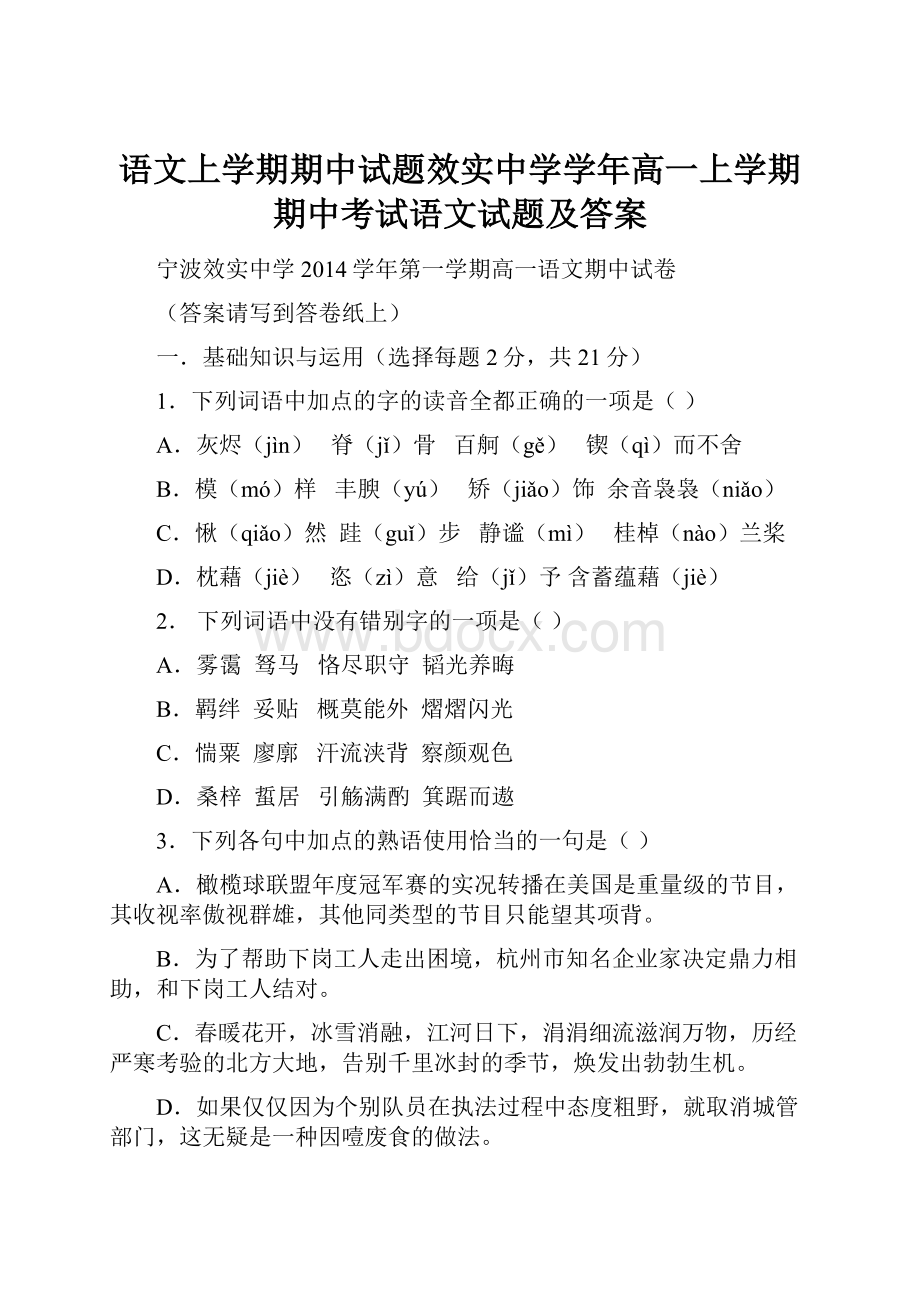 语文上学期期中试题效实中学学年高一上学期期中考试语文试题及答案

宁波效实中学 2014 学年第一学期高一语文期中试卷

（答案请写到答卷纸上）

一．基础知识与运用（选择每题 2 分，共 21 分）

1．下列词语中加点的字的读音全都正确的一项是（ ）

A．灰烬（jìn） 脊（jǐ）骨 百舸（gě） 锲（qì）而不舍

B．模（mó）样 丰腴（yú） 矫（jiǎo）饰 余音袅袅（niǎo）

C．愀（qiǎo）然 跬（guǐ）步 静谧（mì） 桂棹（nào）兰桨

D．枕藉（jiè） 恣（zì）意 给（jǐ）予 含蓄蕴藉（jiè）

2． 下列词语中没有错别字的一项是（ ）

A．雾霭 驽马 恪尽职守 韬光养晦

B．羁绊 妥贴 概莫能外 熠熠闪光

C．惴粟 廖廓 汗流浃背 察颜观色

D．桑梓 蜇居 引觞满酌 箕踞而遨

3．下列各句中加点的熟语使用恰当的一句是（ ）

A．橄榄球联盟年度冠军赛的实况转播在美国是重量级的节目，其收视率傲视群雄，其他同类型的节目只能望其项背。

B．为了帮助下岗工人走出困境，杭州市知名企业家决定鼎力相助，和下岗工人结对。

C．春暖花开，冰雪消融，江河日下，涓涓细流滋润万物，历经严寒考验的北方大地，告别千里冰封的季节，焕发出勃勃生机。

D．如果仅仅因为个别队员在执法过程中态度粗野，就取消城管部门，这无疑是一种因噎废食的做法。

www.bdocx.com